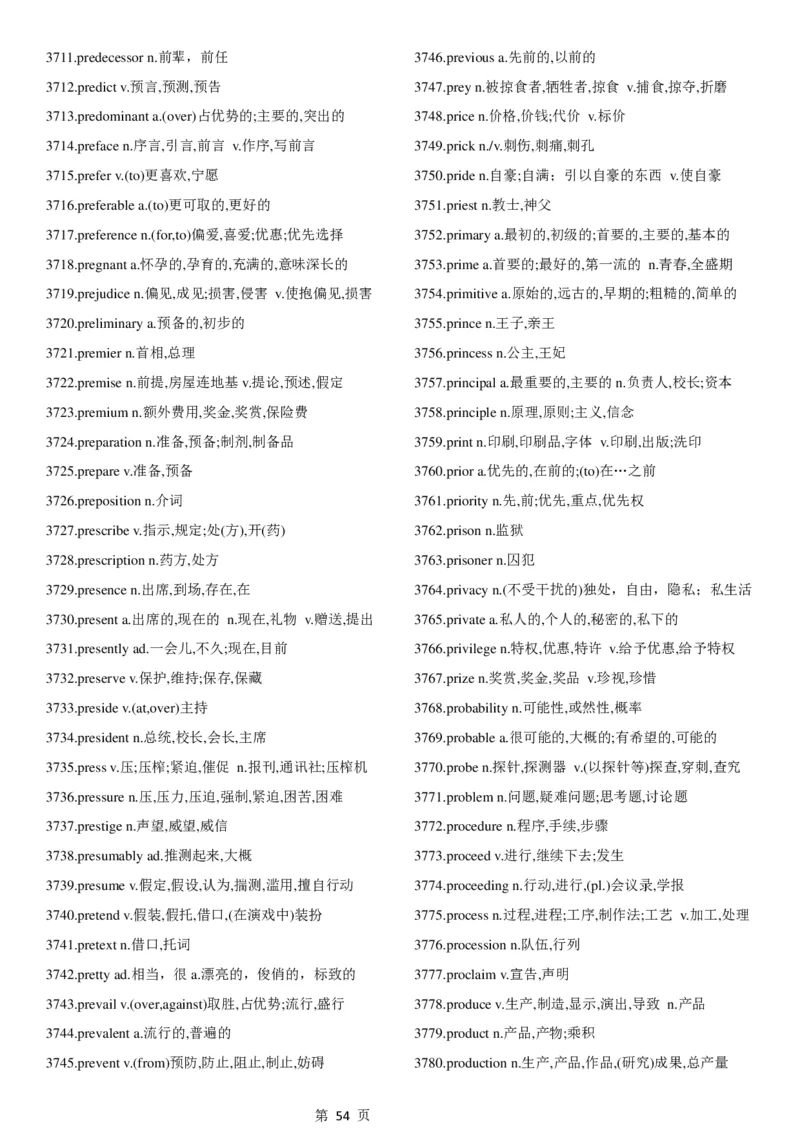 3711.predecessor n.前辈，前任
3712.predict v.预言,预测,预告
3713.predominant a.(over)占优势的;主要的,突出的
3714.preface n.序言,引言,前言 v.作序,写前言
3715.prefer v.(to)更喜欢,宁愿
3716.preferable a.(to)更可取的,更好的
3717.preference n.(for,to)偏爱,喜爱;优惠;优先选择
3718.pregnant a.怀孕的,孕育的,充满的,意味深长的
3719.prejudice n.偏见,成见;损害,侵害 v.使抱偏见,损害
3720.preliminary a.预备的,初步的
3721.premier n.首相,总理
3722.premise n.前提,房屋连地基 v.提论,预述,假定
3723.premium n.额外费用,奖金,奖赏,保险费
3724.preparation n.准备,预备;制剂,制备品
3725.prepare v.准备,预备
3726.preposition n.介词
3727.prescribe v.指示,规定;处(方),开(药)
3728.prescription n.药方,处方
3729.presence n.出席,到场,存在,在
3730.present a.出席的,现在的 n.现在,礼物 v.赠送,提出
3731.presently ad.一会儿,不久;现在,目前
3732.preserve v.保护,维持;保存,保藏
3733.preside v.(at,over)主持
3734.president n.总统,校长,会长,主席
3735.press v.压;压榨;紧迫,催促 n.报刊,通讯社;压榨机
3736.pressure n.压,压力,压迫,强制,紧迫,困苦,困难
3737.prestige n.声望,威望,威信
3738.presumably ad.推测起来,大概
3739.presume v.假定,假设,认为,揣测,滥用,擅自行动
3740.pretend v.假装,假托,借口,(在演戏中)装扮
3741.pretext n.借口,托词
3742.pretty ad.相当，很 a.漂亮的，俊俏的，标致的
3743.prevail v.(over,against)取胜,占优势;流行,盛行
3744.prevalent a.流行的,普遍的
3745.prevent v.(from)预防,防止,阻止,制止,妨碍
3746.previous a.先前的,以前的
3747.prey n.被掠食者,牺牲者,掠食 v.捕食,掠夺,折磨
3748.price n.价格,价钱;代价 v.标价
3749.prick n./v.刺伤,刺痛,刺孔
3750.pride n.自豪;自满；引以自豪的东西 v.使自豪
3751.priest n.教士,神父
3752.primary a.最初的,初级的;首要的,主要的,基本的
3753.prime a.首要的;最好的,第一流的 n.青春,全盛期
3754.primitive a.原始的,远古的,早期的;粗糙的,简单的
3755.prince n.王子,亲王
3756.princess n.公主,王妃
3757.principal a.最重要的,主要的 n.负责人,校长;资本
3758.principle n.原理,原则;主义,信念
3759.print n.印刷,印刷品,字体 v.印刷,出版;洗印
3760.prior a.优先的,在前的;(to)在…之前
3761.priority n.先,前;优先,重点,优先权
3762.prison n.监狱
3763.prisoner n.囚犯
3764.privacy n.(不受干扰的)独处，自由，隐私；私生活
3765.private a.私人的,个人的,秘密的,私下的
3766.privilege n.特权,优惠,特许 v.给予优惠,给予特权
3767.prize n.奖赏,奖金,奖品 v.珍视,珍惜
3768.probability n.可能性,或然性,概率
3769.probable a.很可能的,大概的;有希望的,可能的
3770.probe n.探针,探测器 v.(以探针等)探查,穿刺,查究
3771.problem n.问题,疑难问题;思考题,讨论题
3772.procedure n.程序,手续,步骤
3773.proceed v.进行,继续下去;发生
3774.proceeding n.行动,进行,(pl.)会议录,学报
3775.process n.过程,进程;工序,制作法;工艺 v.加工,处理
3776.procession n.队伍,行列
3777.proclaim v.宣告,声明
3778.produce v.生产,制造,显示,演出,导致 n.产品
3779.product n.产品,产物;乘积
3780.production n.生产,产品,作品,(研究)成果,总产量

第 54 页